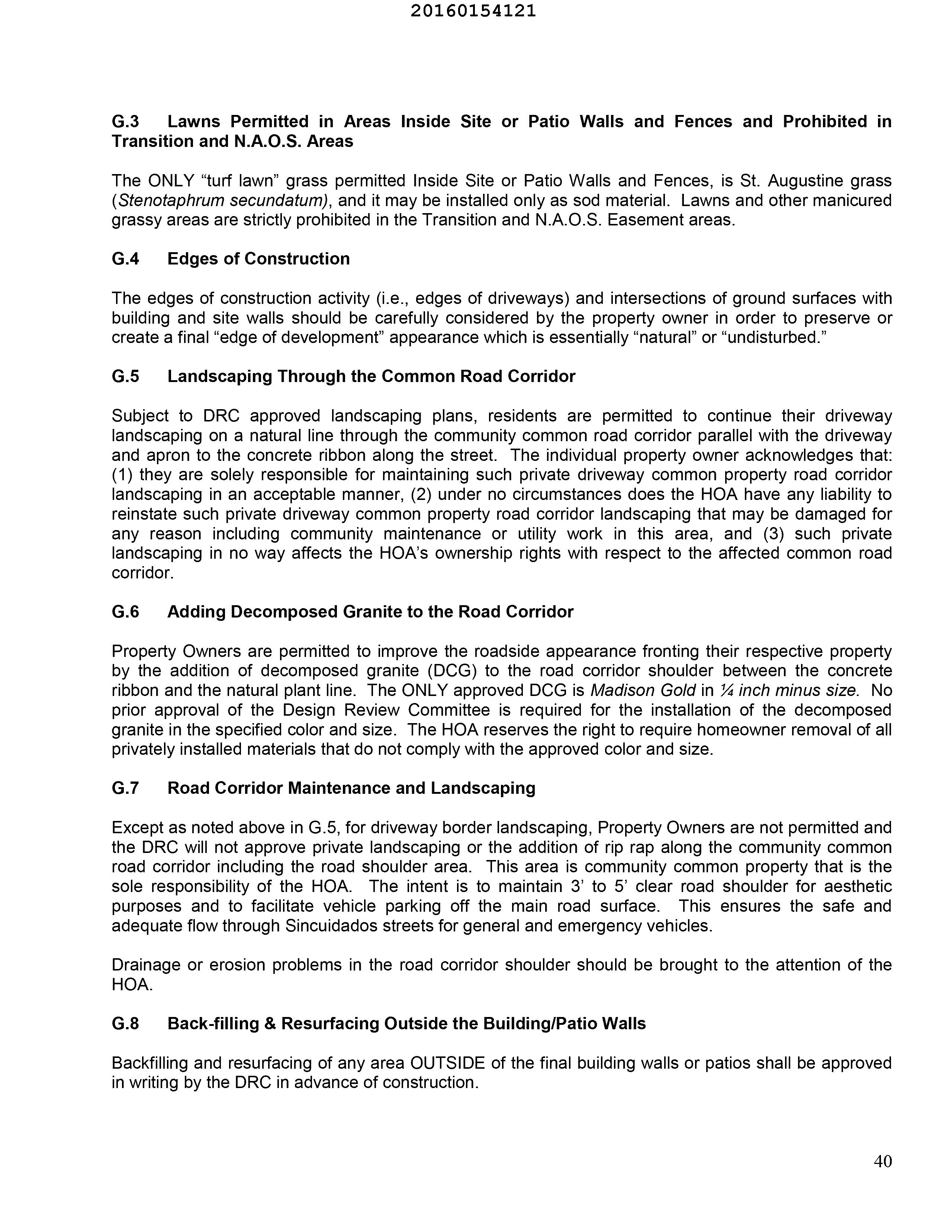 20160154121

G.3 Lawns Permitted in Areas Inside Site or Patio Walls and Fences and Prohibited in Transition and N.A.O.S. Areas

The ONLY “turf lawn” grass permitted Inside Site or Patio Walls and Fences, is St. Augustine grass (Stenotaphrum secundatum), and it may be installed only as sod material. Lawns and other manicured grassy areas are strictly prohibited in the Transition and N.A.O.S. Easement areas.

G.4 Edges of Construction

The edges of construction activity (i.e., edges of driveways) and intersections of ground surfaces with building and site walls should be carefully considered by the property owner in order to preserve or create a final “edge of development” appearance which is essentially “natural” or “undisturbed.”

G.5 Landscaping Through the Common Road Corridor

Subject to DRC approved landscaping plans, residents are permitted to continue their driveway landscaping on a natural line through the community common road corridor parallel with the driveway and apron to the concrete ribbon along the street. The individual property owner acknowledges that: (1) they are solely responsible for maintaining such private driveway common property road corridor landscaping in an acceptable manner, (2) under no circumstances does the HOA have any liability to reinstate such private driveway common property road corridor landscaping that may be damaged for any reason including community maintenance or utility work in this area, and (3) such private landscaping in no way affects the HOA’s ownership rights with respect to the affected common road corridor.

G.6 Adding Decomposed Granite to the Road Corridor

Property Owners are permitted to improve the roadside appearance fronting their respective property by the addition of decomposed granite (DCG) to the road corridor shoulder between the concrete ribbon and the natural plant line. The ONLY approved DCG is Madison Gold in ¼ inch minus size. No prior approval of the Design Review Committee is required for the installation of the decomposed granite in the specified color and size. The HOA reserves the right to require homeowner removal of all privately installed materials that do not comply with the approved color and size.

G.7 Road Corridor Maintenance and Landscaping

Except as noted above in G.5, for driveway border landscaping, Property Owners are not permitted and the DRC will not approve private landscaping or the addition of rip rap along the community common road corridor including the road shoulder area. This area is community common property that is the sole responsibility of the HOA. The intent is to maintain 3’ to 5’ clear road shoulder for aesthetic purposes and to facilitate vehicle parking off the main road surface. This ensures the safe and adequate flow through Sincuidados streets for general and emergency vehicles.

Drainage or erosion problems in the road corridor shoulder should be brought to the attention of the HOA.

G.8 Back-filling & Resurfacing Outside the Building/Patio Walls

Backfilling and resurfacing of any area OUTSIDE of the final building walls or patios shall be approved in writing by the DRC in advance of construction.

40